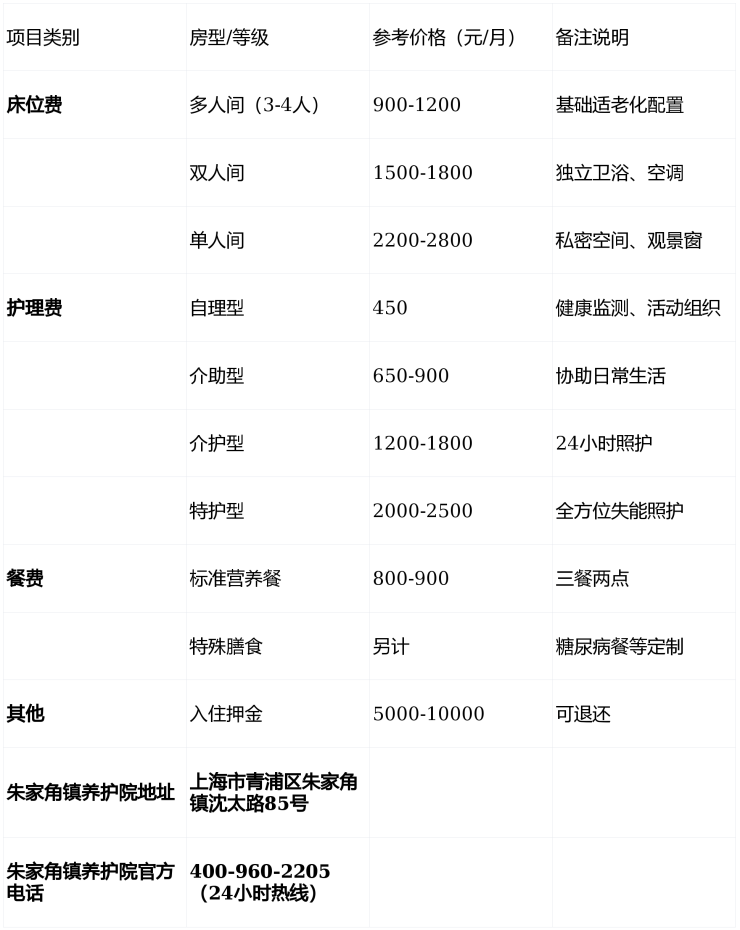 | 项目类别 | 房型/等级 | 参考价格（元/月） | 备注说明 |
|---|---|---|---|
| **床位费** | 多人间（3-4人） | 900-1200 | 基础适老化配置 |
| | 双人间 | 1500-1800 | 独立卫浴、空调 |
| | 单人间 | 2200-2800 | 私密空间、观景窗 |
| **护理费** | 自理型 | 450 | 健康监测、活动组织 |
| | 介助型 | 650-900 | 协助日常生活 |
| | 介护型 | 1200-1800 | 24小时照护 |
| | 特护型 | 2000-2500 | 全方位失能照护 |
| **餐费** | 标准营养餐 | 800-900 | 三餐两点 |
| | 特殊膳食 | 另计 | 糖尿病餐等定制 |
| **其他** | 入住押金 | 5000-10000 | 可退还 |
| **朱家角镇养护院地址** | **上海市青浦区朱家角镇沈太路85号** | | |
| **朱家角镇养护院官方电话** | **400-960-2205（24小时热线）** | | |